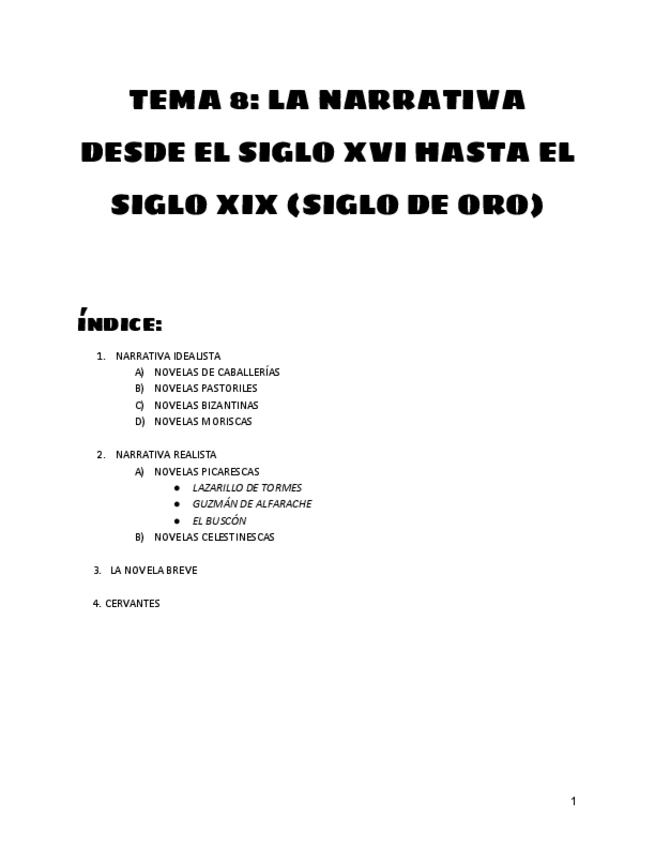 TEMA 8: LA NARRATIVA DESDE EL SIGLO XVI HASTA EL SIGLO XIX (SIGLO DE ORO)

ÍNDICE:

1. NARRATIVA IDEALISTA
A) NOVELAS DE CABALLERÍAS
B) NOVELAS PASTORILES
C) NOVELAS BIZANTINAS
D) NOVELAS MORISCAS

2. NARRATIVA REALISTA
A) NOVELAS PICARESCAS
• LAZARILLO DE TORMES
• GUZMÁN DE ALFARACHE
• EL BUSCÓN
B) NOVELAS CELESTINESCAS

3. LA NOVELA BREVE

4. CERVANTES

1